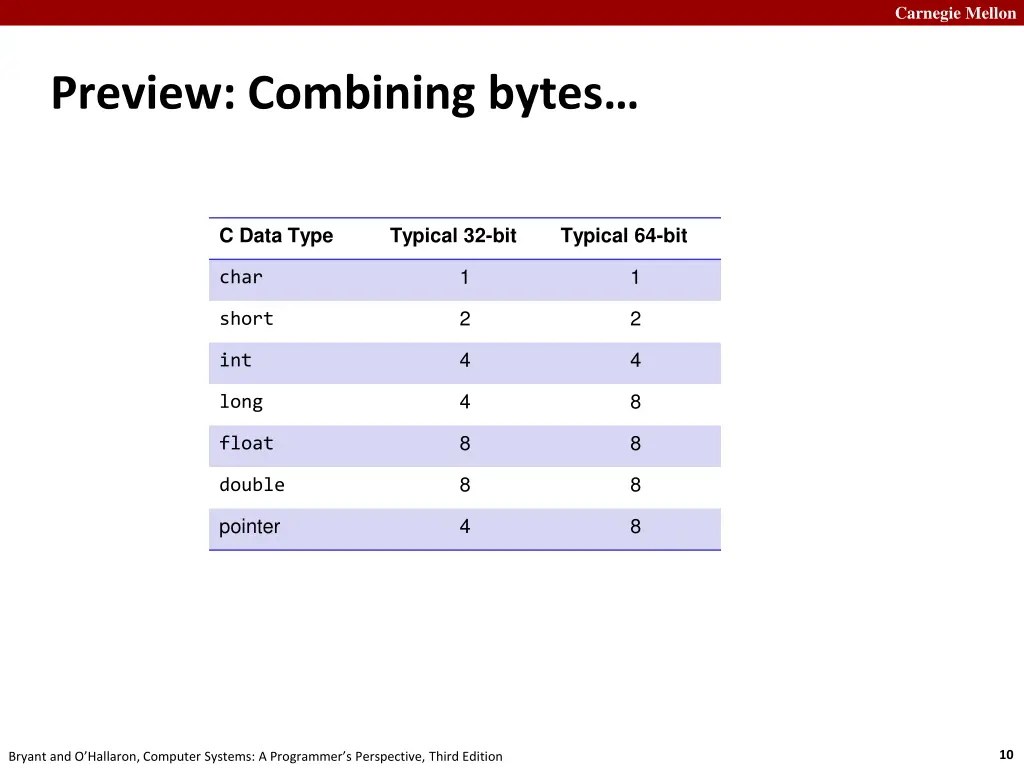 Carnegie Mellon

Preview: Combining bytes…

| C Data Type | Typical 32-bit | Typical 64-bit |
|---|---|---|
| char | 1 | 1 |
| short | 2 | 2 |
| int | 4 | 4 |
| long | 4 | 8 |
| float | 8 | 8 |
| double | 8 | 8 |
| pointer | 4 | 8 |

Bryant and O'Hallaron, Computer Systems: A Programmer's Perspective, Third Edition

10